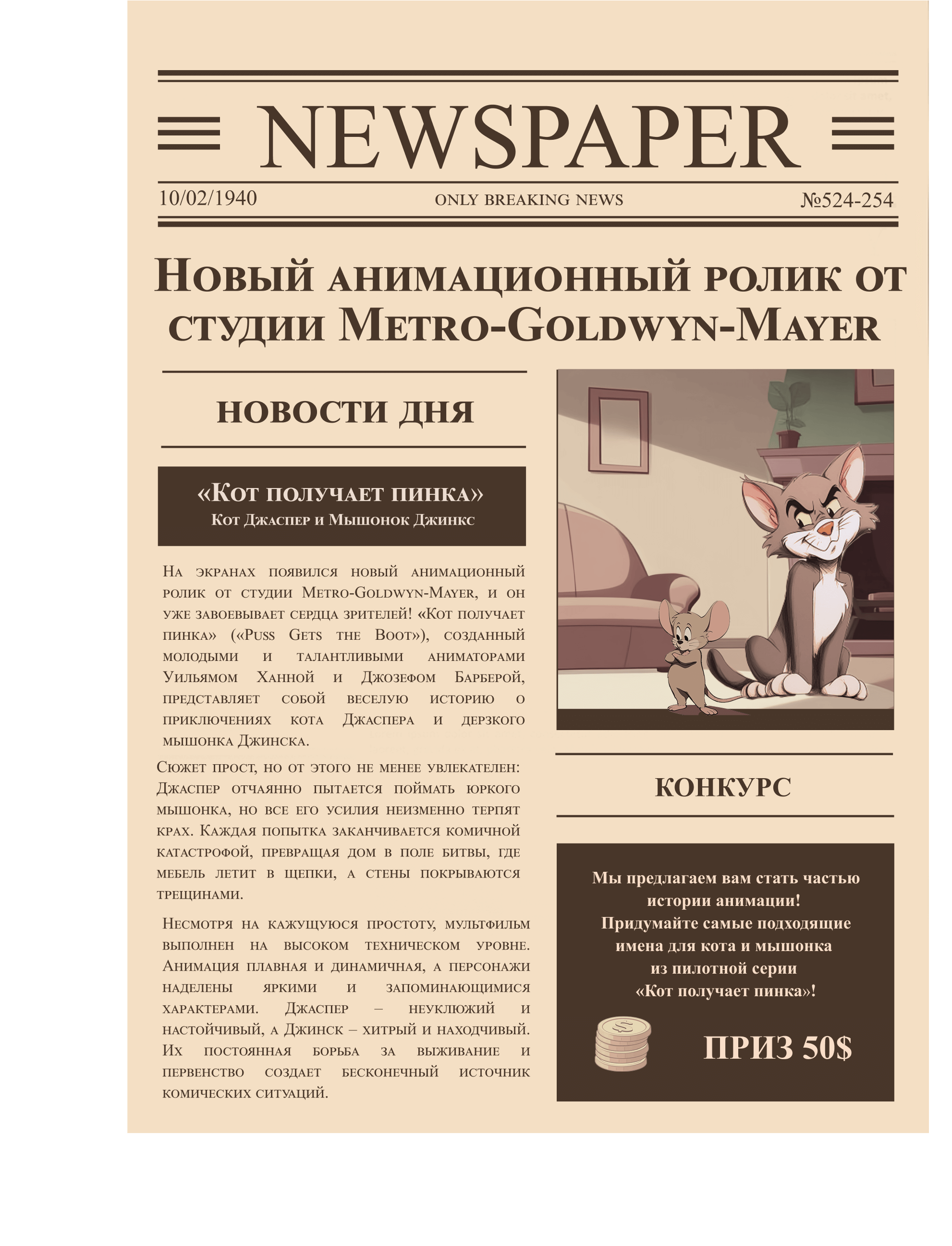 NEWSPAPER

10/02/1940

ONLY BREAKING NEWS

№524-254

Новый анимационный ролик от студии Metro-Goldwyn-Mayer

НОВОСТИ ДНЯ

«Кот получает пинка»
Кот Джаспер и Мышонок Джинкс

На экранах появился новый анимационный ролик от студии Metro-Goldwyn-Mayer, и он уже завоевывает сердца зрителей! «Кот получает пинка» («Puss Gets the Boot»), созданный молодыми и талантливыми аниматорами Уильямом Ханной и Джозефом Барберой, представляет собой веселую историю о приключениях кота Джаспера и дерзкого мышонка Джинска.

Сюжет прост, но от этого не менее увлекателен: Джаспер отчаянно пытается поймать юркого мышонка, но все его усилия неизменно терпят крах. Каждая попытка заканчивается комичной катастрофой, превращая дом в поле битвы, где мебель летит в щепки, а стены покрываются трещинами.

Несмотря на кажущуюся простоту, мультфильм выполнен на высоком техническом уровне. Анимация плавная и динамичная, а персонажи наделены яркими и запоминающимися характерами. Джаспер – неуклюжий и настойчивый, а Джинск – хитрый и находчивый. Их постоянная борьба за выживание и первенство создает бесконечный источник комических ситуаций.

КОНКУРС

Мы предлагаем вам стать частью истории анимации!
Придумайте самые подходящие имена для кота и мышонка из пилотной серии «Кот получает пинка»!

ПРИЗ 50$